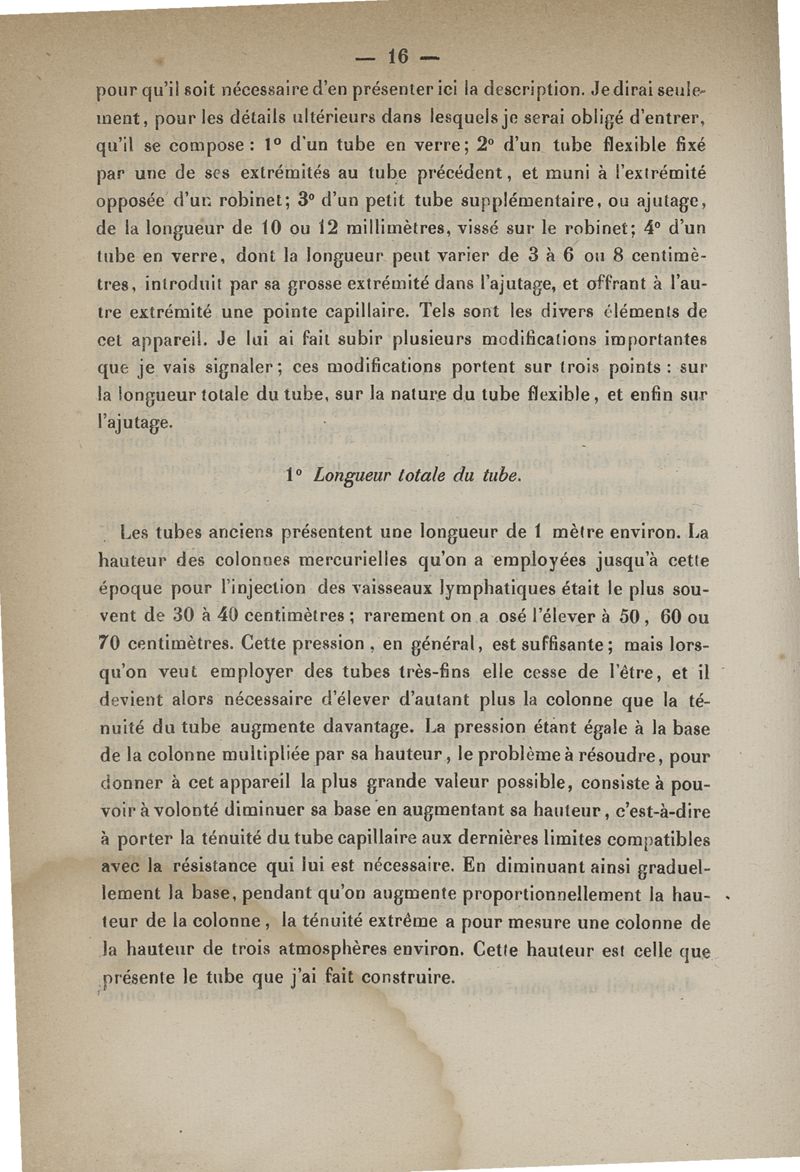 — 16 —

pour qu'il soit nécessaire d'en présenter ici la description. Je dirai seulement, pour les détails ultérieurs dans lesquels je serai obligé d'entrer, qu'il se compose : 1° d'un tube en verre; 2° d'un tube flexible fixé par une de ses extrémités au tube précédent, et muni à l'extrémité opposée d'un robinet; 3° d'un petit tube supplémentaire, ou ajutage, de la longueur de 10 ou 12 millimètres, vissé sur le robinet; 4° d'un tube en verre, dont la longueur peut varier de 3 à 6 ou 8 centimètres, introduit par sa grosse extrémité dans l'ajutage, et offrant à l'autre extrémité une pointe capillaire. Tels sont les divers éléments de cet appareil. Je lui ai fait subir plusieurs modifications importantes que je vais signaler; ces modifications portent sur trois points : sur la longueur totale du tube, sur la nature du tube flexible, et enfin sur l'ajutage.

1° Longueur totale du tube.

Les tubes anciens présentent une longueur de 1 mètre environ. La hauteur des colonnes mercurielles qu'on a employées jusqu'à cette époque pour l'injection des vaisseaux lymphatiques était le plus souvent de 30 à 40 centimètres ; rarement on a osé l'élever à 50, 60 ou 70 centimètres. Cette pression, en général, est suffisante; mais lorsqu'on veut employer des tubes très-fins elle cesse de l'être, et il devient alors nécessaire d'élever d'autant plus la colonne que la ténuité du tube augmente davantage. La pression étant égale à la base de la colonne multipliée par sa hauteur, le problème à résoudre, pour donner à cet appareil la plus grande valeur possible, consiste à pouvoir à volonté diminuer sa base en augmentant sa hauteur, c'est-à-dire à porter la ténuité du tube capillaire aux dernières limites compatibles avec la résistance qui lui est nécessaire. En diminuant ainsi graduellement la base, pendant qu'on augmente proportionnellement la hauteur de la colonne, la ténuité extrême a pour mesure une colonne de la hauteur de trois atmosphères environ. Cette hauteur est celle que présente le tube que j'ai fait construire.